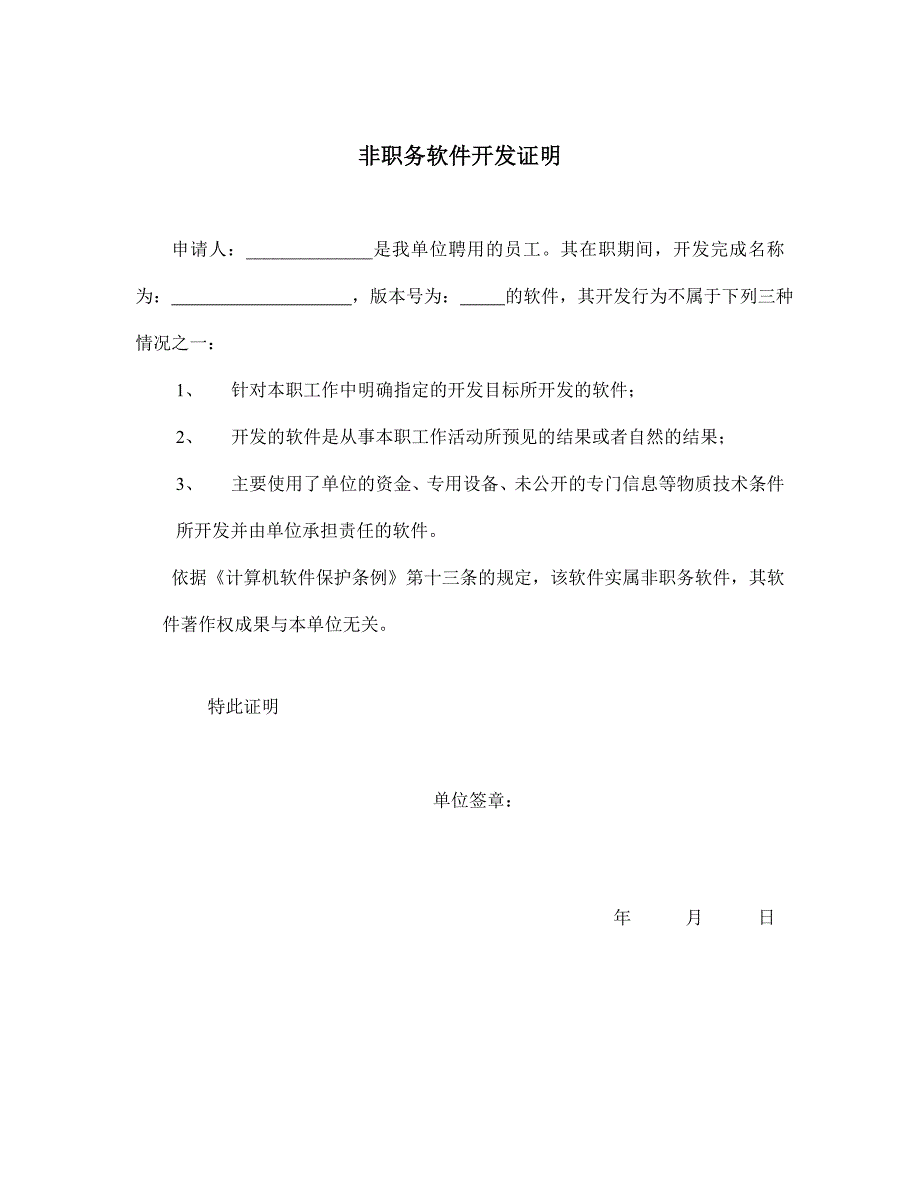 非职务软件开发证明

申请人：______________是我单位聘用的员工。其在职期间，开发完成名称为：____________________，版本号为：_____的软件，其开发行为不属于下列三种情况之一：

1、 针对本职工作中明确指定的开发目标所开发的软件；

2、 开发的软件是从事本职工作活动所预见的结果或者自然的结果；

3、 主要使用了单位的资金、专用设备、未公开的专门信息等物质技术条件所开发并由单位承担责任的软件。

依据《计算机软件保护条例》第十三条的规定，该软件实属非职务软件，其软件著作权成果与本单位无关。

特此证明

单位签章：

年 月 日